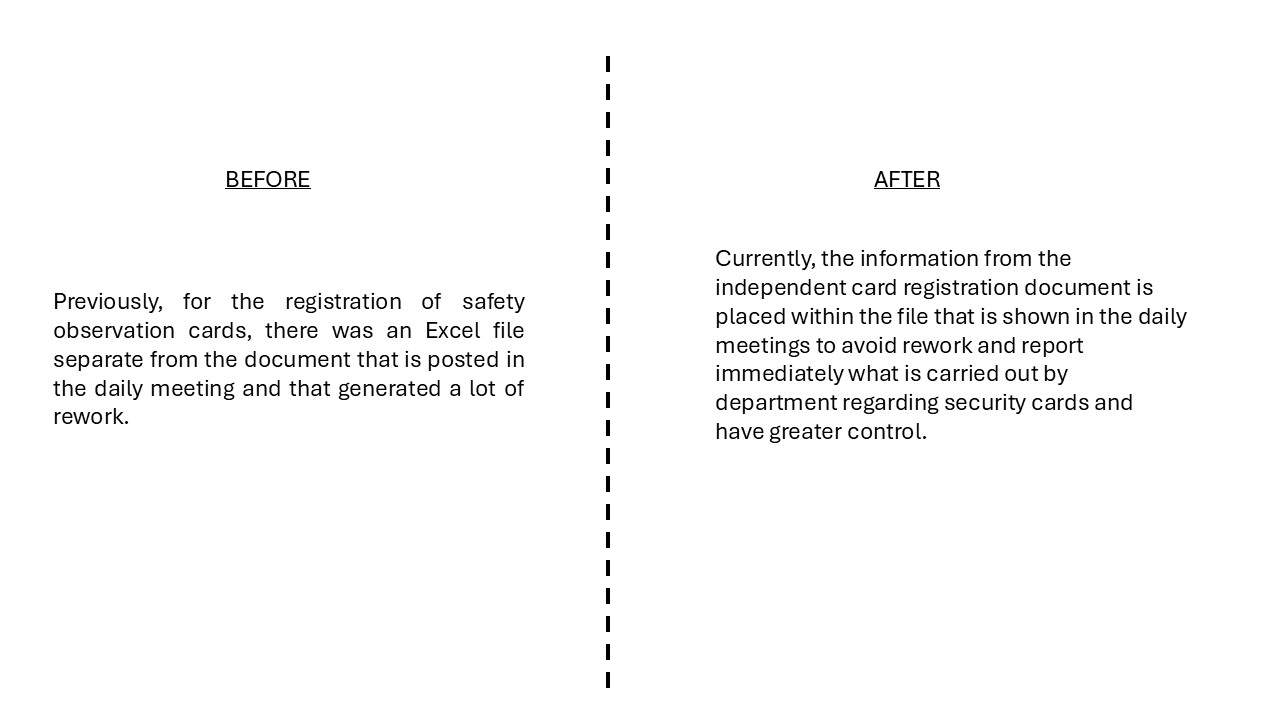 BEFORE

Previously, for the registration of safety observation cards, there was an Excel file separate from the document that is posted in the daily meeting and that generated a lot of rework.

AFTER

Currently, the information from the independent card registration document is placed within the file that is shown in the daily meetings to avoid rework and report immediately what is carried out by department regarding security cards and have greater control.